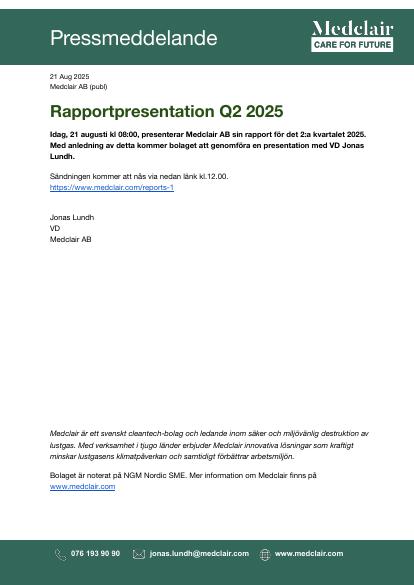 Pressmeddelande

Medclair
CARE FOR FUTURE

21 Aug 2025
Medclair AB (publ)

Rapportpresentation Q2 2025

Idag, 21 augusti kl 08:00, presenterar Medclair AB sin rapport för det 2:a kvartalet 2025. Med anledning av detta kommer bolaget att genomföra en presentation med VD Jonas Lundh.

Sändningen kommer att nås via nedan länk kl.12.00.
https://www.medclair.com/reports-1

Jonas Lundh
VD
Medclair AB

Medclair är ett svenskt cleantech-bolag och ledande inom säker och miljövänlig destruktion av lustgas. Med verksamhet i tjugo länder erbjuder Medclair innovativa lösningar som kraftigt minskar lustgasens klimatpåverkan och samtidigt förbättrar arbetsmiljön.

Bolaget är noterat på NGM Nordic SME. Mer information om Medclair finns på www.medclair.com

076 193 90 90   jonas.lundh@medclair.com   www.medclair.com